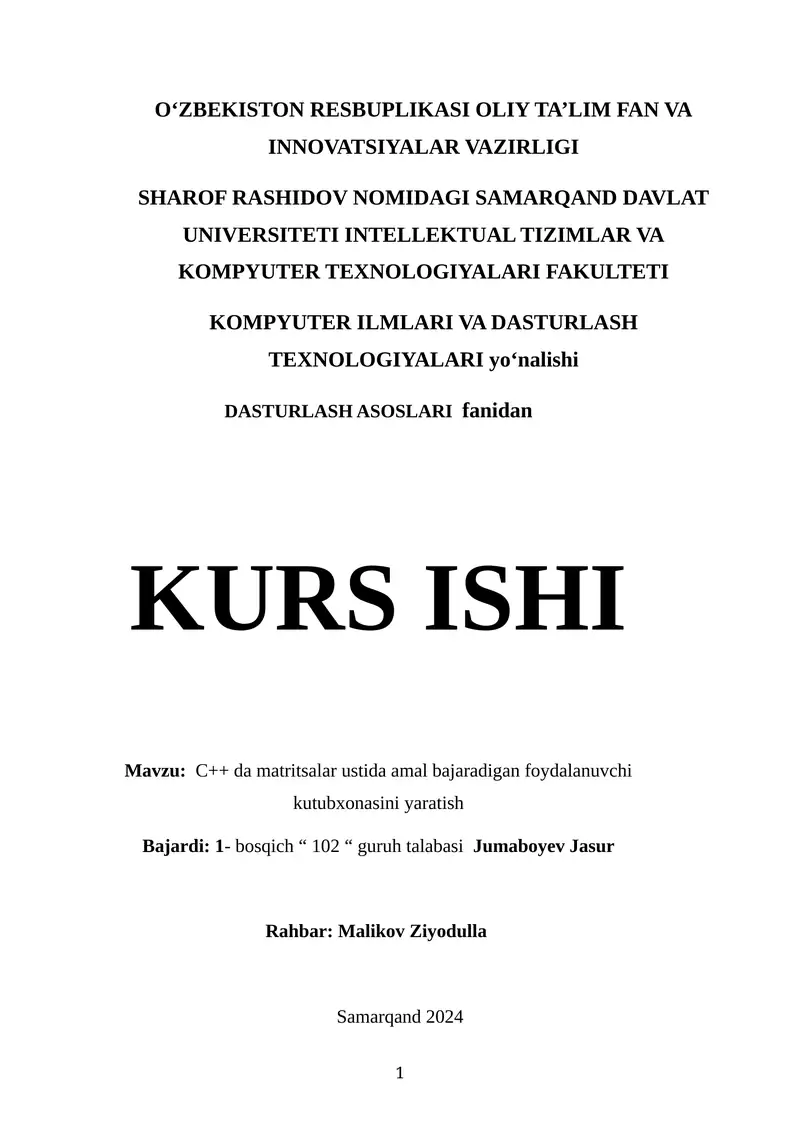 O‘ZBEKISTON RESBUPLIKASI OLIY TA’LIM FAN VA INNOVATSIYALAR VAZIRLIGI

SHAROF RASHIDOV NOMIDAGI SAMARQAND DAVLAT UNIVERSITETI INTELLEKTUAL TIZIMLAR VA KOMPYUTER TEXNOLOGIYALARI FAKULTETI

KOMPYUTER ILMLARI VA DASTURLASH TEXNOLOGIYALARI yo‘nalishi

DASTURLASH ASOSLARI fanidan

KURS ISHI

Mavzu: C++ da matritsalar ustida amal bajaradigan foydalanuvchi kutubxonasini yaratish

Bajardi: 1- bosqich “ 102 “ guruh talabasi Jumaboyev Jasur

Rahbar: Malikov Ziyodulla

Samarqand 2024

1